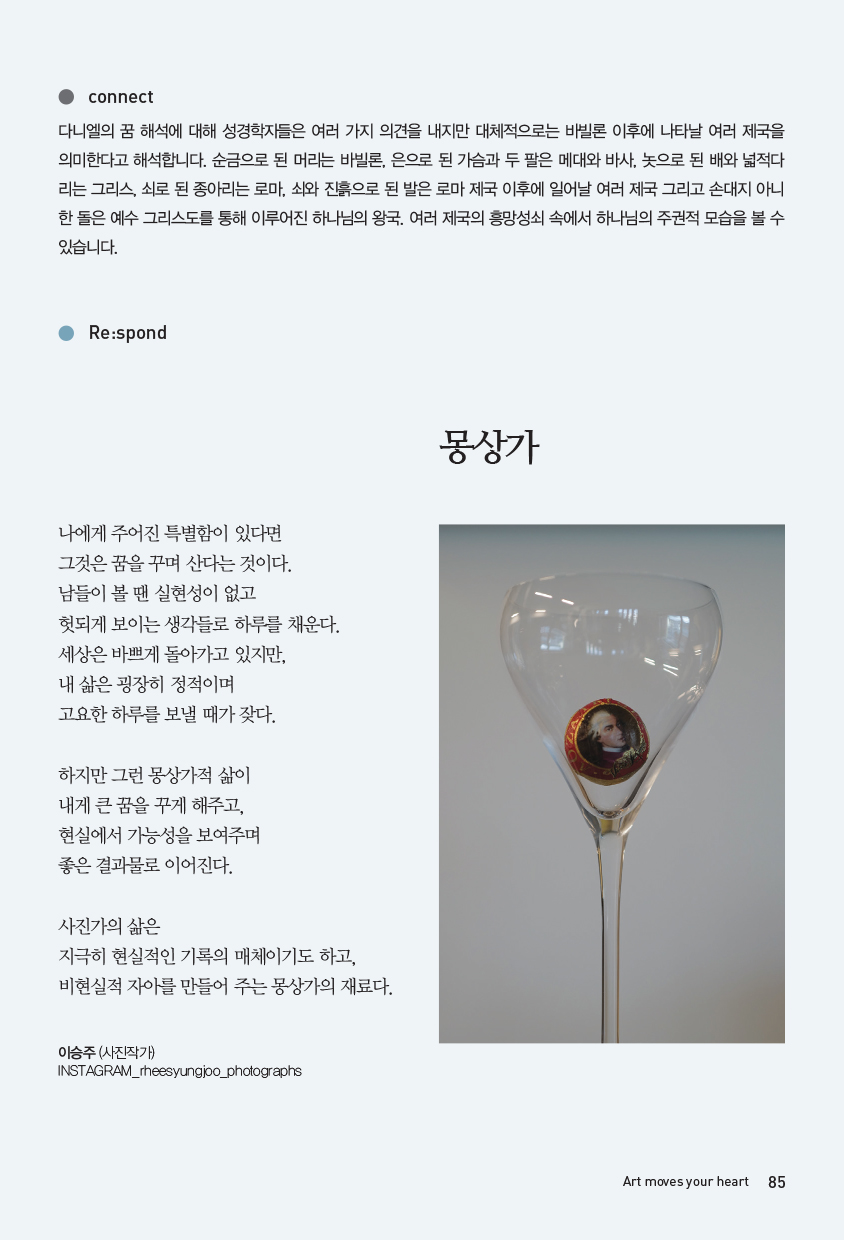 connect

다니엘의 꿈 해석에 대해 성경학자들은 여러 가지 의견을 내지만 대체적으로는 바빌론 이후에 나타날 여러 제국을 의미한다고 해석합니다. 순금으로 된 머리는 바빌론, 은으로 된 가슴과 두 팔은 메대와 바사, 놋으로 된 배와 넓적다리는 그리스, 쇠로 된 종아리는 로마, 쇠와 진흙으로 된 발은 로마 제국 이후에 일어날 여러 제국 그리고 손대지 아니한 돌은 예수 그리스도를 통해 이루어진 하나님의 왕국. 여러 제국의 흥망성쇠 속에서 하나님의 주권적 모습을 볼 수 있습니다.

Re:spond

몽상가

나에게 주어진 특별함이 있다면
그것은 꿈을 꾸며 산다는 것이다.
남들이 볼 땐 실현성이 없고
헛되게 보이는 생각들로 하루를 채운다.
세상은 바쁘게 돌아가고 있지만,
내 삶은 굉장히 정적이며
고요한 하루를 보낼 때가 잦다.

하지만 그런 몽상가적 삶이
내게 큰 꿈을 꾸게 해주고,
현실에서 가능성을 보여주며
좋은 결과물로 이어진다.

사진가의 삶은
지극히 현실적인 기록의 매체이기도 하고,
비현실적 자아를 만들어 주는 몽상가의 재료다.

이승주 (사진작가)
INSTAGRAM_rheesyungjoo_photographs

Art moves your heart 85